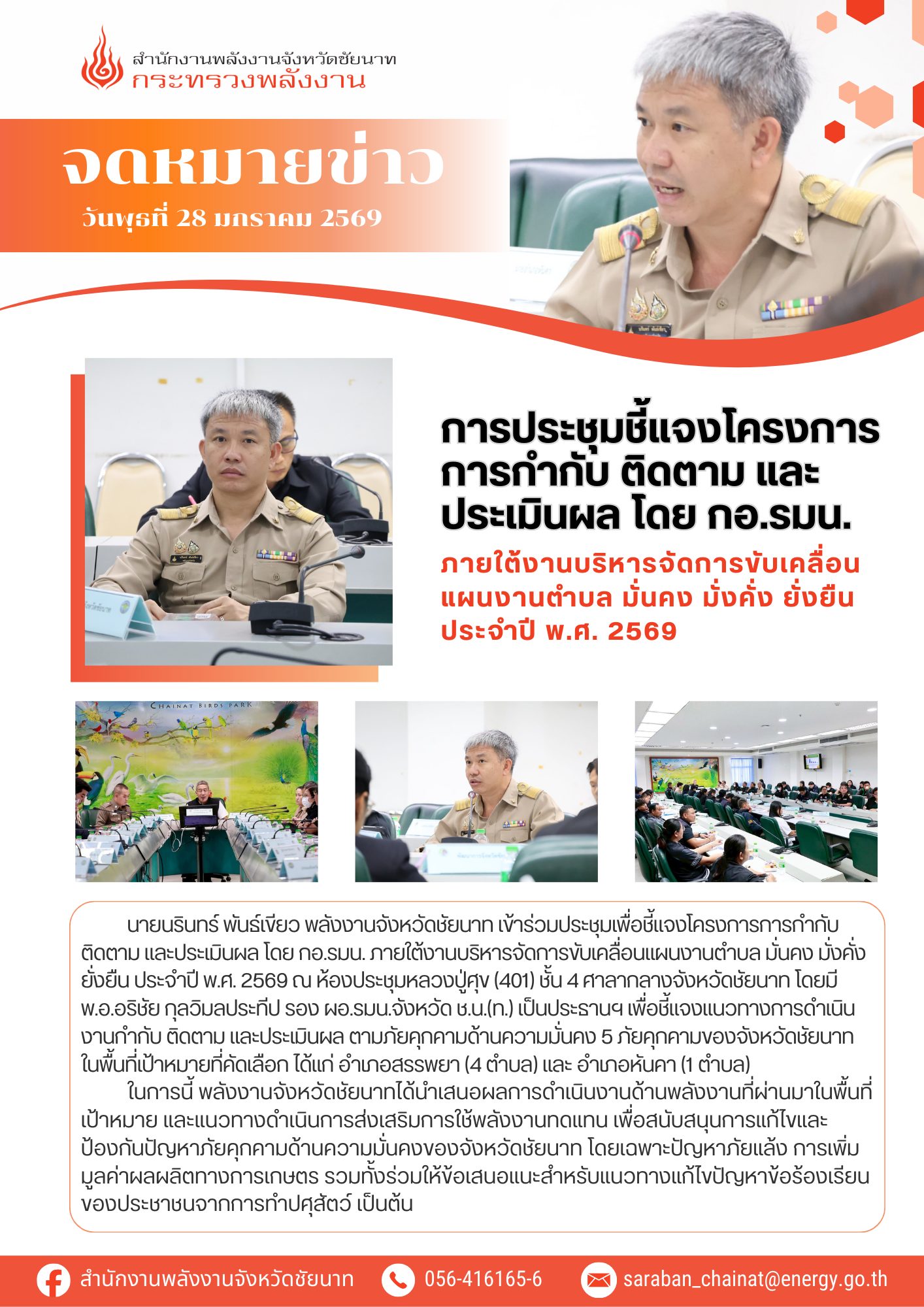 สำนักงานพลังงานจังหวัดชัยนาท
กระทรวงพลังงาน

จดหมายข่าว
วันพุธที่ 28 มกราคม 2569

การประชุมชี้แจงโครงการ การกำกับ ติดตาม และ ประเมินผล โดย กอ.รมน.

ภายใต้งานบริหารจัดการขับเคลื่อน แผนงานตำบล มั่นคง มั่งคั่ง ยั่งยืน ประจำปี พ.ศ. 2569

CHAINAT BIRDS PARK

นายนรินทร์ พันธ์เขียว พลังงานจังหวัดชัยนาท เข้าร่วมประชุมเพื่อชี้แจงโครงการการกำกับ ติดตาม และประเมินผล โดย กอ.รมน. ภายใต้งานบริหารจัดการขับเคลื่อนแผนงานตำบล มั่นคง มั่งคั่ง ยั่งยืน ประจำปี พ.ศ. 2569 ณ ห้องประชุมหลวงปู่ศุข (401) ชั้น 4 ศาลากลางจังหวัดชัยนาท โดยมี พ.อ.อริชัย กุลวิมลประทีป รอง ผอ.รมน.จังหวัด ช.น.(ท.) เป็นประธานฯ เพื่อชี้แจงแนวทางการดำเนินงานกำกับ ติดตาม และประเมินผล ตามภัยคุกคามด้านความมั่นคง 5 ภัยคุกคามของจังหวัดชัยนาท ในพื้นที่เป้าหมายที่คัดเลือก ได้แก่ อำเภอสรรพยา (4 ตำบล) และ อำเภอหันคา (1 ตำบล)

ในการนี้ พลังงานจังหวัดชัยนาทได้นำเสนอผลการดำเนินงานด้านพลังงานที่ผ่านมาในพื้นที่เป้าหมาย และแนวทางดำเนินการส่งเสริมการใช้พลังงานทดแทน เพื่อสนับสนุนการแก้ไขและป้องกันปัญหาภัยคุกคามด้านความมั่นคงของจังหวัดชัยนาท โดยเฉพาะปัญหาภัยแล้ง การเพิ่มมูลค่าผลผลิตทางการเกษตร รวมทั้งร่วมให้ข้อเสนอแนะสำหรับแนวทางแก้ไขปัญหาข้อร้องเรียนของประชาชนจากการทำปศุสัตว์ เป็นต้น

สำนักงานพลังงานจังหวัดชัยนาท 056-416165-6 saraban_chainat@energy.go.th